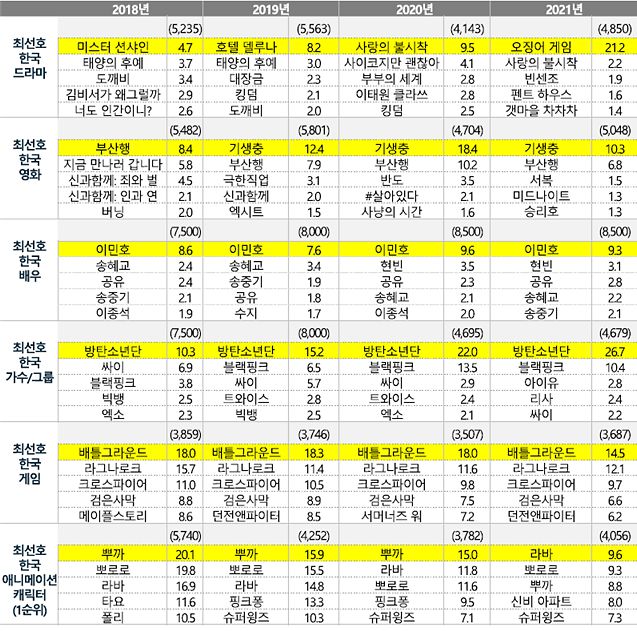 | | 2018년 | | 2019년 | | 2020년 | | 2021년 | |
|---|---|---|---|---|---|---|---|---|
| 최선호 한국 드라마 | | (5,235) | | (5,563) | | (4,143) | | (4,850) |
| | 미스터 션샤인 | 4.7 | 호텔 델루나 | 8.2 | 사랑의 불시착 | 9.5 | 오징어 게임 | 21.2 |
| | 태양의 후예 | 3.7 | 태양의 후예 | 3.0 | 사이코지만 괜찮아 | 4.1 | 사랑의 불시착 | 2.2 |
| | 도깨비 | 3.4 | 대장금 | 2.3 | 부부의 세계 | 2.8 | 빈센조 | 1.9 |
| | 김비서가 왜그럴까 | 2.9 | 킹덤 | 2.1 | 이태원 클라쓰 | 2.8 | 펜트 하우스 | 1.6 |
| | 너도 인간이니? | 2.6 | 도깨비 | 2.0 | 킹덤 | 2.5 | 갯마을 차차차 | 1.4 |
| 최선호 한국 영화 | | (5,482) | | (5,801) | | (4,704) | | (5,048) |
| | 부산행 | 8.4 | 기생충 | 12.4 | 기생충 | 18.4 | 기생충 | 10.3 |
| | 지금 만나러 갑니다 | 5.8 | 부산행 | 7.9 | 부산행 | 10.2 | 부산행 | 6.8 |
| | 신과함께: 죄와 벌 | 4.5 | 극한직업 | 3.1 | 반도 | 3.5 | 서복 | 1.5 |
| | 신과함께: 인과 연 | 2.1 | 신과함께 | 2.0 | #살아있다 | 2.1 | 미드나이트 | 1.3 |
| | 버닝 | 2.0 | 엑시트 | 1.5 | 사냥의 시간 | 1.6 | 승리호 | 1.3 |
| 최선호 한국 배우 | | (7,500) | | (8,000) | | (8,500) | | (8,500) |
| | 이민호 | 8.6 | 이민호 | 7.6 | 이민호 | 9.6 | 이민호 | 9.3 |
| | 송혜교 | 2.4 | 송혜교 | 3.4 | 현빈 | 3.5 | 현빈 | 3.1 |
| | 공유 | 2.4 | 송중기 | 1.9 | 공유 | 2.3 | 공유 | 2.8 |
| | 송중기 | 2.1 | 공유 | 1.8 | 송혜교 | 2.1 | 송혜교 | 2.2 |
| | 이종석 | 1.9 | 수지 | 1.7 | 이종석 | 2.0 | 송중기 | 2.1 |
| 최선호 한국 가수/그룹 | | (7,500) | | (8,000) | | (4,695) | | (4,679) |
| | 방탄소년단 | 10.3 | 방탄소년단 | 15.2 | 방탄소년단 | 22.0 | 방탄소년단 | 26.7 |
| | 싸이 | 6.9 | 블랙핑크 | 6.5 | 블랙핑크 | 13.5 | 블랙핑크 | 10.4 |
| | 블랙핑크 | 3.8 | 싸이 | 5.7 | 싸이 | 2.9 | 아이유 | 2.8 |
| | 빅뱅 | 2.5 | 트와이스 | 2.8 | 트와이스 | 2.4 | 리사 | 2.4 |
| | 엑소 | 2.3 | 빅뱅 | 2.5 | 엑소 | 2.1 | 싸이 | 2.2 |
| 최선호 한국 게임 | | (3,859) | | (3,746) | | (3,507) | | (3,687) |
| | 배틀그라운드 | 18.0 | 배틀그라운드 | 18.3 | 배틀그라운드 | 18.0 | 배틀그라운드 | 14.5 |
| | 라그나로크 | 15.7 | 라그나로크 | 11.4 | 라그나로크 | 11.6 | 라그나로크 | 12.1 |
| | 크로스파이어 | 11.0 | 크로스파이어 | 10.5 | 크로스파이어 | 9.8 | 크로스파이어 | 9.7 |
| | 검은사막 | 8.8 | 검은사막 | 8.9 | 검은사막 | 7.5 | 검은사막 | 6.6 |
| | 메이플스토리 | 8.6 | 던전앤파이터 | 8.5 | 서머너즈 워 | 7.2 | 던전앤파이터 | 6.2 |
| 최선호 한국 애니메이션 캐릭터 (1순위) | | (5,740) | | (4,252) | | (3,782) | | (4,056) |
| | 뿌까 | 20.1 | 뿌까 | 15.9 | 뿌까 | 15.0 | 라바 | 9.6 |
| | 뽀로로 | 19.8 | 뽀로로 | 15.5 | 라바 | 11.8 | 뽀로로 | 9.3 |
| | 라바 | 16.9 | 라바 | 14.8 | 뽀로로 | 11.6 | 뿌까 | 8.8 |
| | 타요 | 11.6 | 핑크퐁 | 13.3 | 핑크퐁 | 9.5 | 신비 아파트 | 8.0 |
| | 폴리 | 10.5 | 슈퍼윙즈 | 10.3 | 슈퍼윙즈 | 7.1 | 슈퍼윙즈 | 7.3 |